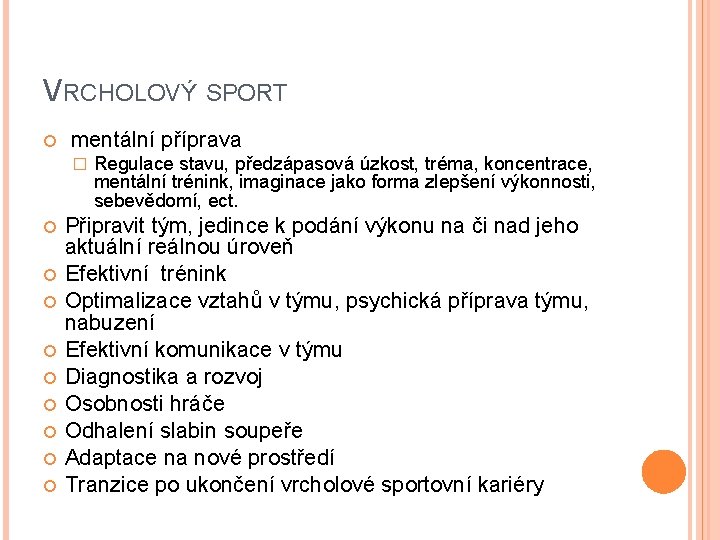 VRCHOLOVÝ SPORT

mentální příprava

Regulace stavu, předzápasová úzkost, tréma, koncentrace, mentální trénink, imaginace jako forma zlepšení výkonnosti, sebevědomí, ect.

Připravit tým, jedince k podání výkonu na či nad jeho aktuální reálnou úroveň

Efektivní trénink

Optimalizace vztahů v týmu, psychická příprava týmu, nabuzení

Efektivní komunikace v týmu

Diagnostika a rozvoj

Osobnosti hráče

Odhalení slabin soupeře

Adaptace na nové prostředí

Tranzice po ukončení vrcholové sportovní kariéry